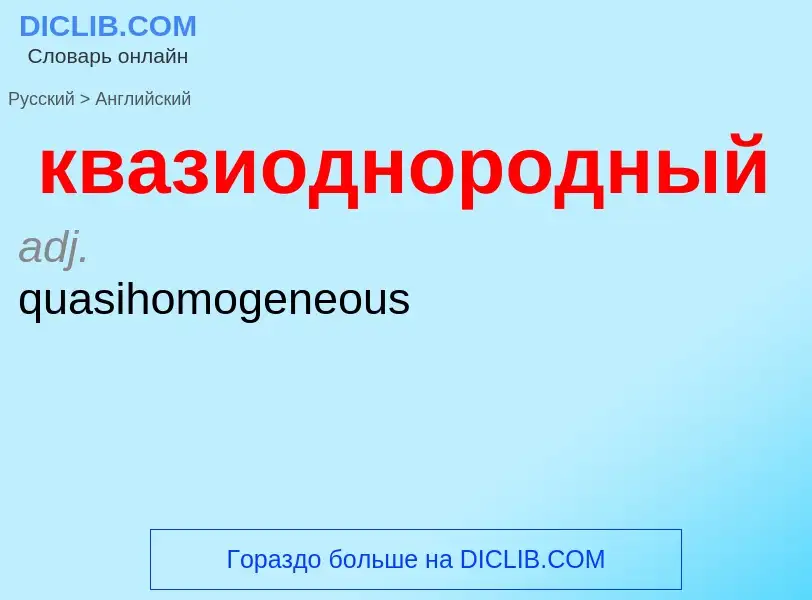 DICLIB.COM
Словарь онлайн

Русский > Английский

квазиоднородный

adj.
quasihomogeneous

Гораздо больше на DICLIB.COM